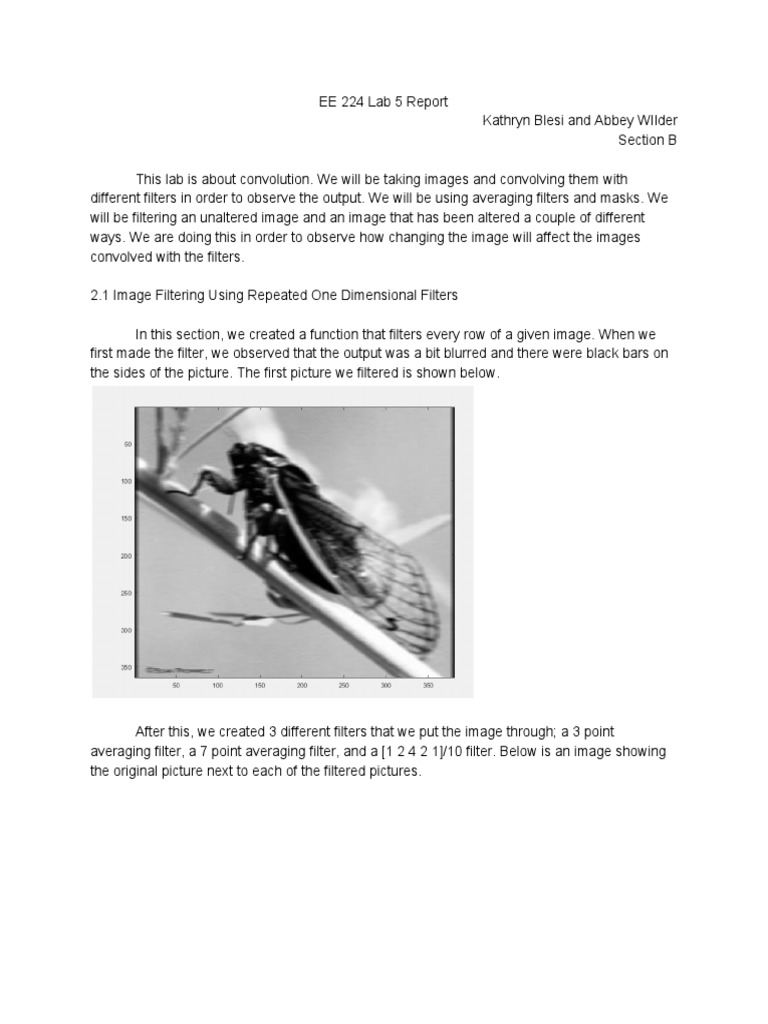 EE 224 Lab 5 Report

Kathryn Blesi and Abbey WIlder

Section B

This lab is about convolution. We will be taking images and convolving them with different filters in order to observe the output. We will be using averaging filters and masks. We will be filtering an unaltered image and an image that has been altered a couple of different ways. We are doing this in order to observe how changing the image will affect the images convolved with the filters.

2.1 Image Filtering Using Repeated One Dimensional Filters

In this section, we created a function that filters every row of a given image. When we first made the filter, we observed that the output was a bit blurred and there were black bars on the sides of the picture. The first picture we filtered is shown below.

50
100
150
200
250
300
350
50 100 150 200 250 300 350

After this, we created 3 different filters that we put the image through; a 3 point averaging filter, a 7 point averaging filter, and a [1 2 4 2 1]/10 filter. Below is an image showing the original picture next to each of the filtered pictures.